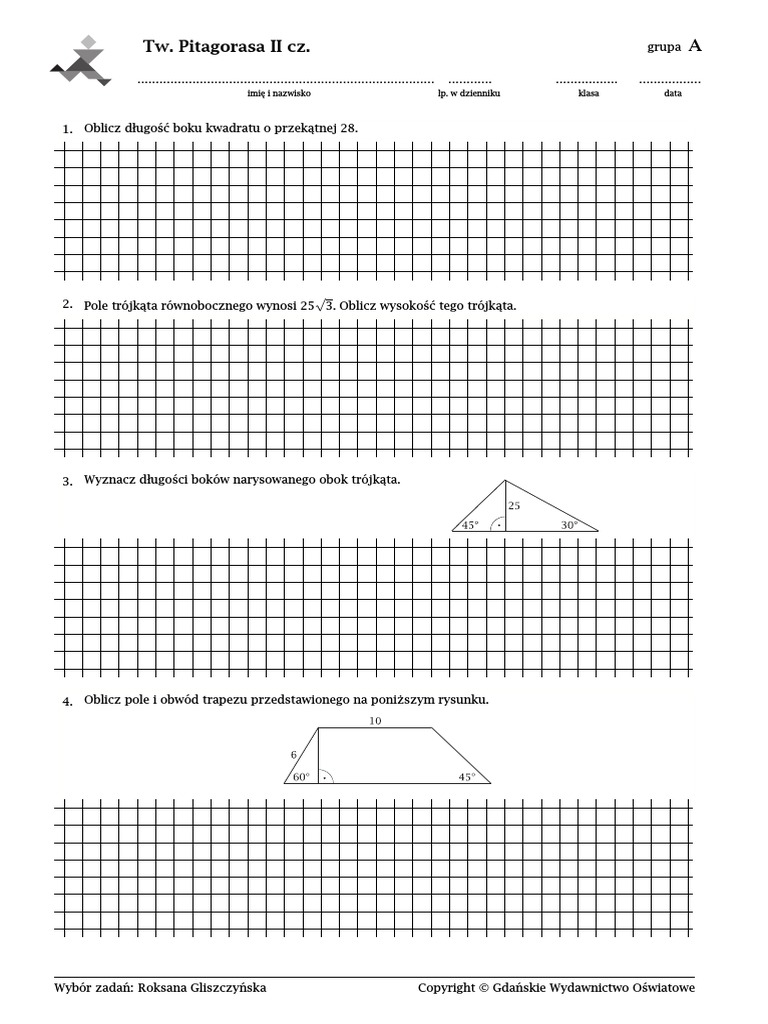 Tw. Pitagorasa II cz.

grupa A

imię i nazwisko

lp. w dzienniku

klasa

data

1. Oblicz długość boku kwadratu o przekątnej 28.

2. Pole trójkąta równobocznego wynosi $25\sqrt{3}$. Oblicz wysokość tego trójkąta.

3. Wyznacz długości boków narysowanego obok trójkąta.

25
45°
30°

4. Oblicz pole i obwód trapezu przedstawionego na poniższym rysunku.

10
6
60°
45°

Wybór zadań: Roksana Gliszczyńska

Copyright © Gdańskie Wydawnictwo Oświatowe